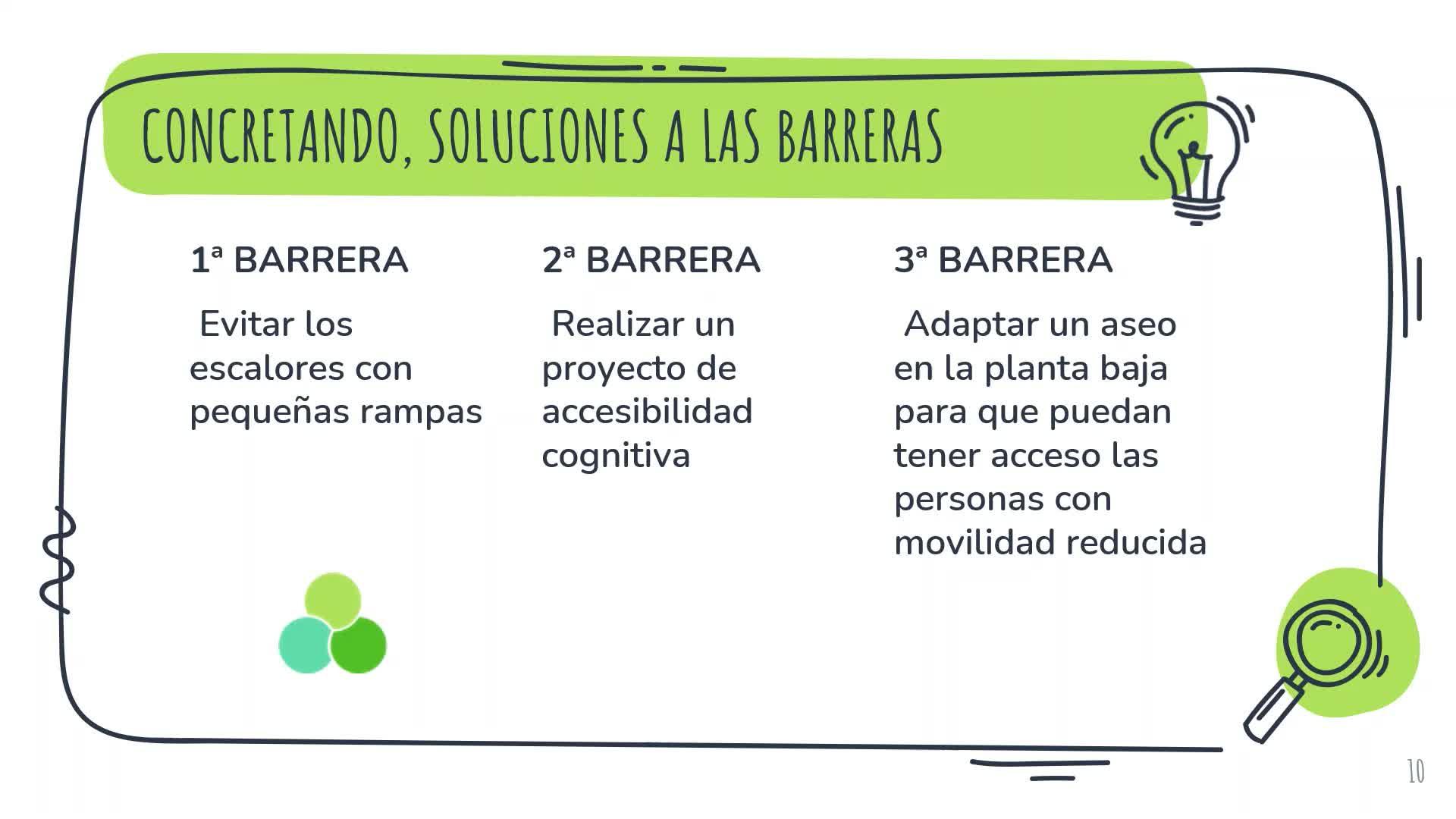 CONCRETANDO, SOLUCIONES A LAS BARRERAS

1ª BARRERA

Evitar los escalores con pequeñas rampas

2ª BARRERA

Realizar un proyecto de accesibilidad cognitiva

3ª BARRERA

Adaptar un aseo en la planta baja para que puedan tener acceso las personas con movilidad reducida

10